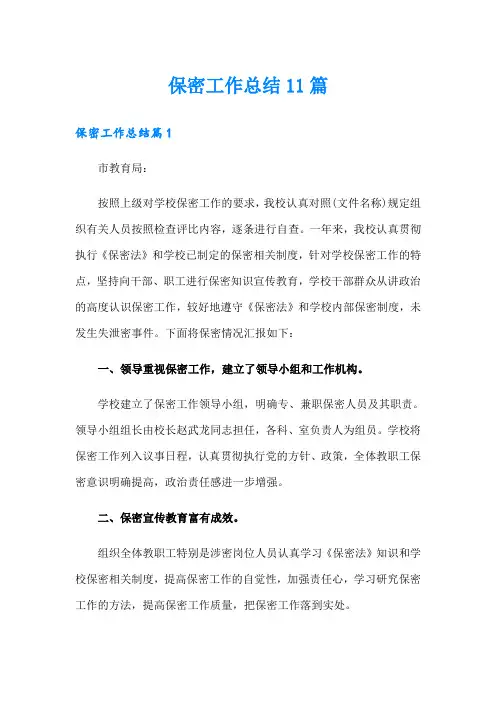 保密工作总结11篇

保密工作总结篇1

市教育局：

按照上级对学校保密工作的要求，我校认真对照(文件名称)规定组织有关人员按照检查评比内容，逐条进行自查。一年来，我校认真贯彻执行《保密法》和学校已制定的保密相关制度，针对学校保密工作的特点，坚持向干部、职工进行保密知识宣传教育，学校干部群众从讲政治的高度认识保密工作，较好地遵守《保密法》和学校内部保密制度，未发生失泄密事件。下面将保密情况汇报如下：

一、领导重视保密工作，建立了领导小组和工作机构。

学校建立了保密工作领导小组，明确专、兼职保密人员及其职责。领导小组组长由校长赵武龙同志担任，各科、室负责人为组员。学校将保密工作列入议事日程，认真贯彻执行党的方针、政策，全体教职工保密意识明确提高，政治责任感进一步增强。

二、保密宣传教育富有成效。

组织全体教职工特别是涉密岗位人员认真学习《保密法》知识和学校保密相关制度，提高保密工作的自觉性，加强责任心，学习研究保密工作的方法，提高保密工作质量，把保密工作落到实处。